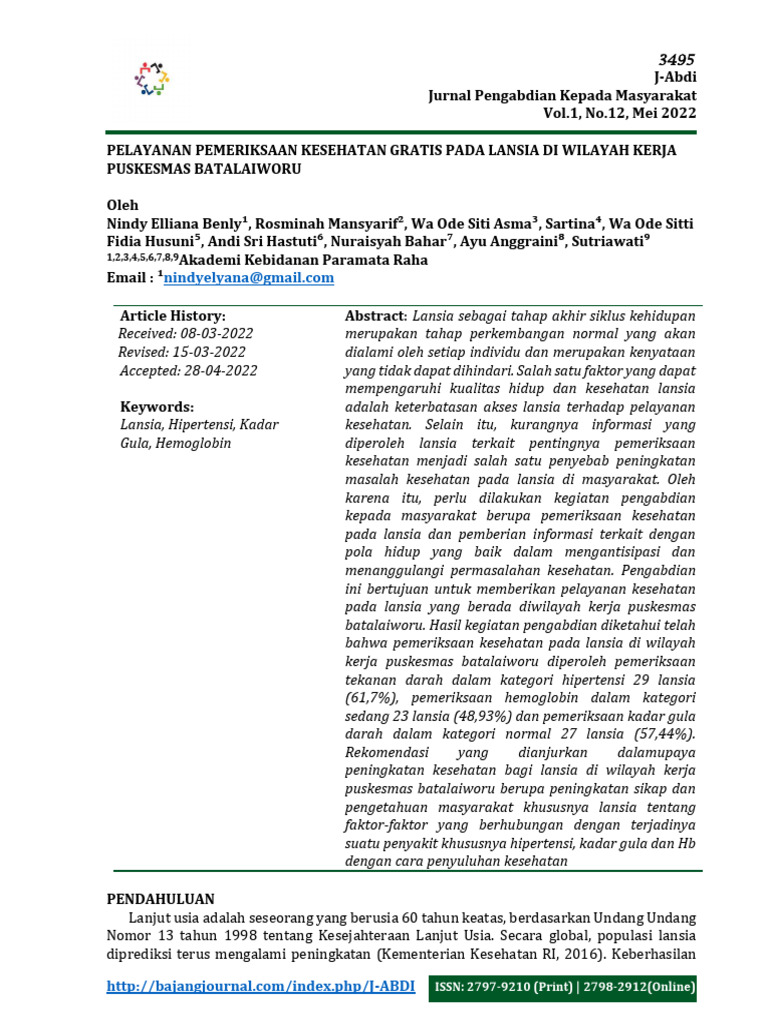 3495
J-Abdi
Jurnal Pengabdian Kepada Masyarakat
Vol.1, No.12, Mei 2022

PELAYANAN PEMERIKSAAN KESEHATAN GRATIS PADA LANSIA DI WILAYAH KERJA PUSKESMAS BATALAIWORU

Oleh
Nindy Elliana Benly$^1$, Rosminah Mansyarif$^2$, Wa Ode Siti Asma$^3$, Sartina$^4$, Wa Ode Sitti Fidia Husuni$^5$, Andi Sri Hastuti$^6$, Nuraisyah Bahar$^7$, Ayu Anggraini$^8$, Sutriawati$^9$
$^{1,2,3,4,5,6,7,8,9}$Akademi Kebidanan Paramata Raha
Email : $^1$nindyelyana@gmail.com

Article History:
Received: 08-03-2022
Revised: 15-03-2022
Accepted: 28-04-2022

Keywords:
Lansia, Hipertensi, Kadar Gula, Hemoglobin

Abstract: Lansia sebagai tahap akhir siklus kehidupan merupakan tahap perkembangan normal yang akan dialami oleh setiap individu dan merupakan kenyataan yang tidak dapat dihindari. Salah satu faktor yang dapat mempengaruhi kualitas hidup dan kesehatan lansia adalah keterbatasan akses lansia terhadap pelayanan kesehatan. Selain itu, kurangnya informasi yang diperoleh lansia terkait pentingnya pemeriksaan kesehatan menjadi salah satu penyebab peningkatan masalah kesehatan pada lansia di masyarakat. Oleh karena itu, perlu dilakukan kegiatan pengabdian kepada masyarakat berupa pemeriksaan kesehatan pada lansia dan pemberian informasi terkait dengan pola hidup yang baik dalam mengantisipasi dan menanggulangi permasalahan kesehatan. Pengabdian ini bertujuan untuk memberikan pelayanan kesehatan pada lansia yang berada diwilayah kerja puskesmas batalaiworu. Hasil kegiatan pengabdian diketahui telah bahwa pemeriksaan kesehatan pada lansia di wilayah kerja puskesmas batalaiworu diperoleh pemeriksaan tekanan darah dalam kategori hipertensi 29 lansia (61,7%), pemeriksaan hemoglobin dalam kategori sedang 23 lansia (48,93%) dan pemeriksaan kadar gula darah dalam kategori normal 27 lansia (57,44%). Rekomendasi yang dianjurkan dalamupaya peningkatan kesehatan bagi lansia di wilayah kerja puskesmas batalaiworu berupa peningkatan sikap dan pengetahuan masyarakat khususnya lansia tentang faktor-faktor yang berhubungan dengan terjadinya suatu penyakit khususnya hipertensi, kadar gula dan Hb dengan cara penyuluhan kesehatan

PENDAHULUAN
Lanjut usia adalah seseorang yang berusia 60 tahun keatas, berdasarkan Undang Undang Nomor 13 tahun 1998 tentang Kesejahteraan Lanjut Usia. Secara global, populasi lansia diprediksi terus mengalami peningkatan (Kementerian Kesehatan RI, 2016). Keberhasilan

http://bajangjournal.com/index.php/J-ABDI
ISSN: 2797-9210 (Print) | 2798-2912(Online)